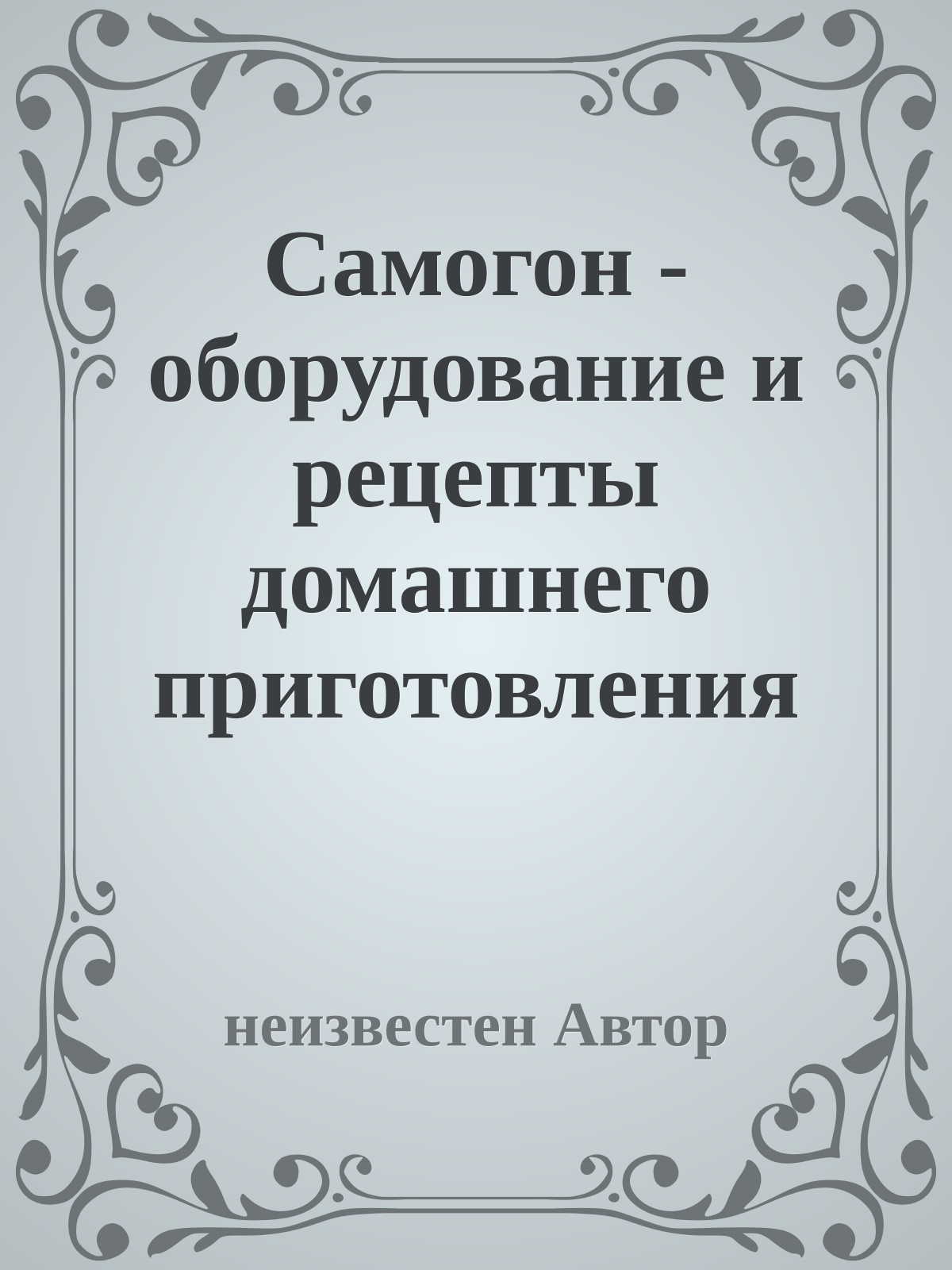 Самогон - оборудование и рецепты домашнего приготовления

неизвестен Автор